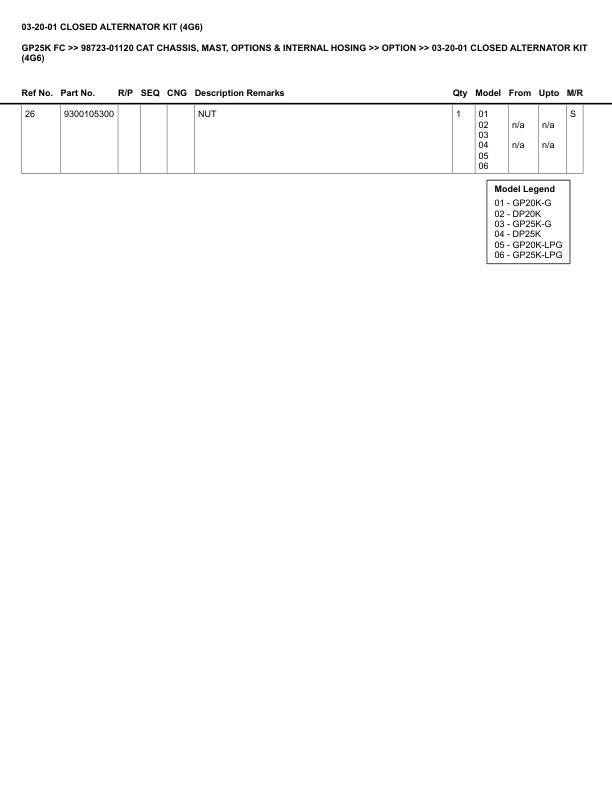 03-20-01 CLOSED ALTERNATOR KIT (4G6)

GP25K FC >> 98723-01120 CAT CHASSIS, MAST, OPTIONS & INTERNAL HOSING >> OPTION >> 03-20-01 CLOSED ALTERNATOR KIT (4G6)

| Ref No. | Part No. | R/P | SEQ | CNG | Description Remarks | Qty | Model | From | Upto | M/R |
|---|---|---|---|---|---|---|---|---|---|---|
| 26 | 9300105300 | | | | NUT | 1 | 01 02 03 04 05 06 | n/a n/a | n/a n/a | S |

Model Legend
01 - GP20K-G
02 - DP20K
03 - GP25K-G
04 - DP25K
05 - GP20K-LPG
06 - GP25K-LPG